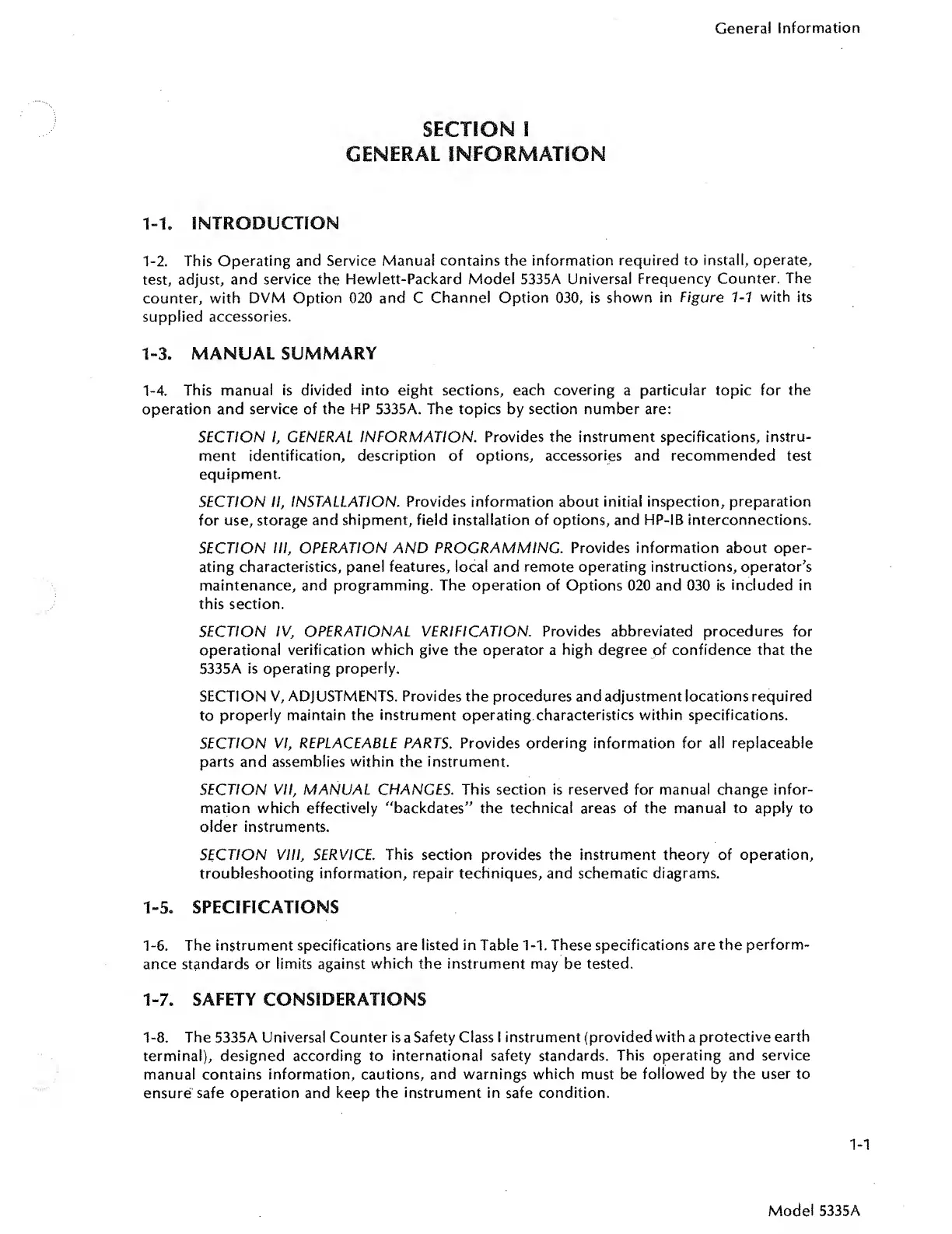 General Information

SECTION I
GENERAL INFORMATION

1-1. INTRODUCTION

1-2. This Operating and Service Manual contains the information required to install, operate, test, adjust, and service the Hewlett-Packard Model 5335A Universal Frequency Counter. The counter, with DVM Option 020 and C Channel Option 030, is shown in Figure 1-1 with its supplied accessories.

1-3. MANUAL SUMMARY

1-4. This manual is divided into eight sections, each covering a particular topic for the operation and service of the HP 5335A. The topics by section number are:

SECTION I, GENERAL INFORMATION. Provides the instrument specifications, instrument identification, description of options, accessories and recommended test equipment.

SECTION II, INSTALLATION. Provides information about initial inspection, preparation for use, storage and shipment, field installation of options, and HP-IB interconnections.

SECTION III, OPERATION AND PROGRAMMING. Provides information about operating characteristics, panel features, local and remote operating instructions, operator's maintenance, and programming. The operation of Options 020 and 030 is included in this section.

SECTION IV, OPERATIONAL VERIFICATION. Provides abbreviated procedures for operational verification which give the operator a high degree of confidence that the 5335A is operating properly.

SECTION V, ADJUSTMENTS. Provides the procedures and adjustment locations required to properly maintain the instrument operating characteristics within specifications.

SECTION VI, REPLACEABLE PARTS. Provides ordering information for all replaceable parts and assemblies within the instrument.

SECTION VII, MANUAL CHANGES. This section is reserved for manual change information which effectively "backdates" the technical areas of the manual to apply to older instruments.

SECTION VIII, SERVICE. This section provides the instrument theory of operation, troubleshooting information, repair techniques, and schematic diagrams.

1-5. SPECIFICATIONS

1-6. The instrument specifications are listed in Table 1-1. These specifications are the performance standards or limits against which the instrument may be tested.

1-7. SAFETY CONSIDERATIONS

1-8. The 5335A Universal Counter is a Safety Class I instrument (provided with a protective earth terminal), designed according to international safety standards. This operating and service manual contains information, cautions, and warnings which must be followed by the user to ensure safe operation and keep the instrument in safe condition.

1-1

Model 5335A